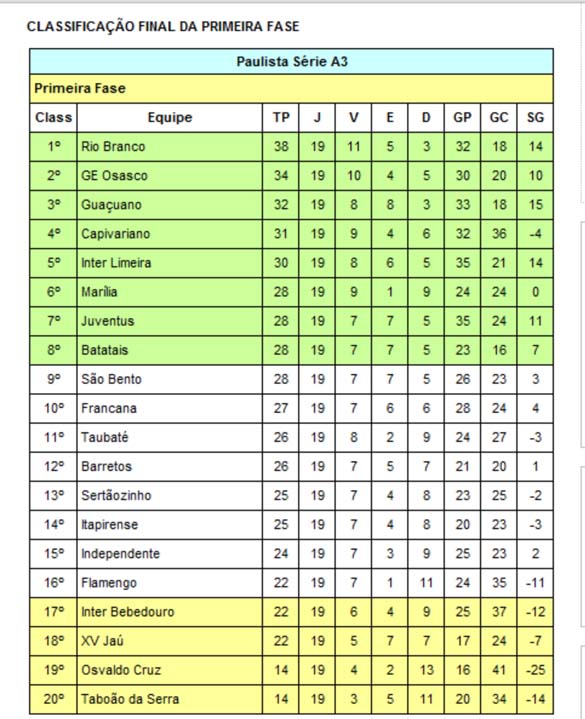 CLASSIFICAÇÃO FINAL DA PRIMEIRA FASE

Paulista Série A3

Primeira Fase

| Class | Equipe | TP | J | V | E | D | GP | GC | SG |
|---|---|---|---|---|---|---|---|---|---|
| 1º | Rio Branco | 38 | 19 | 11 | 5 | 3 | 32 | 18 | 14 |
| 2º | GE Osasco | 34 | 19 | 10 | 4 | 5 | 30 | 20 | 10 |
| 3º | Guaçuano | 32 | 19 | 8 | 8 | 3 | 33 | 18 | 15 |
| 4º | Capivariano | 31 | 19 | 9 | 4 | 6 | 32 | 36 | -4 |
| 5º | Inter Limeira | 30 | 19 | 8 | 6 | 5 | 35 | 21 | 14 |
| 6º | Marília | 28 | 19 | 9 | 1 | 9 | 24 | 24 | 0 |
| 7º | Juventus | 28 | 19 | 7 | 7 | 5 | 35 | 24 | 11 |
| 8º | Batatais | 28 | 19 | 7 | 7 | 5 | 23 | 16 | 7 |
| 9º | São Bento | 28 | 19 | 7 | 7 | 5 | 26 | 23 | 3 |
| 10º | Francana | 27 | 19 | 7 | 6 | 6 | 28 | 24 | 4 |
| 11º | Taubaté | 26 | 19 | 8 | 2 | 9 | 24 | 27 | -3 |
| 12º | Barretos | 26 | 19 | 7 | 5 | 7 | 21 | 20 | 1 |
| 13º | Sertãozinho | 25 | 19 | 7 | 4 | 8 | 23 | 25 | -2 |
| 14º | Itapirense | 25 | 19 | 7 | 4 | 8 | 20 | 23 | -3 |
| 15º | Independente | 24 | 19 | 7 | 3 | 9 | 25 | 23 | 2 |
| 16º | Flamengo | 22 | 19 | 7 | 1 | 11 | 24 | 35 | -11 |
| 17º | Inter Bebedouro | 22 | 19 | 6 | 4 | 9 | 25 | 37 | -12 |
| 18º | XV Jaú | 22 | 19 | 5 | 7 | 7 | 17 | 24 | -7 |
| 19º | Osvaldo Cruz | 14 | 19 | 4 | 2 | 13 | 16 | 41 | -25 |
| 20º | Taboão da Serra | 14 | 19 | 3 | 5 | 11 | 20 | 34 | -14 |